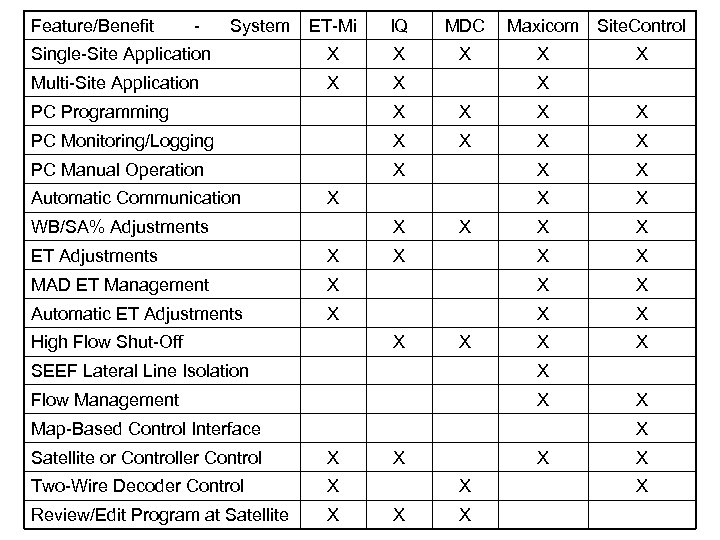 | Feature/Benefit - System | ET-Mi | IQ | MDC | Maxicom | SiteControl |
|---|---|---|---|---|---|
| Single-Site Application | X | X | X | X | X |
| Multi-Site Application | X | X | | X | |
| PC Programming | | X | X | X | X |
| PC Monitoring/Logging | | X | X | X | X |
| PC Manual Operation | | X | | X | X |
| Automatic Communication | X | | | X | X |
| WB/SA% Adjustments | | X | X | X | X |
| ET Adjustments | X | X | | X | X |
| MAD ET Management | X | | | X | X |
| Automatic ET Adjustments | X | | | X | X |
| High Flow Shut-Off | | X | X | X | X |
| SEEF Lateral Line Isolation | | | | X | |
| Flow Management | | | | X | X |
| Map-Based Control Interface | | | | | X |
| Satellite or Controller Control | X | X | | X | X |
| Two-Wire Decoder Control | X | | X | | X |
| Review/Edit Program at Satellite | X | X | X | | |